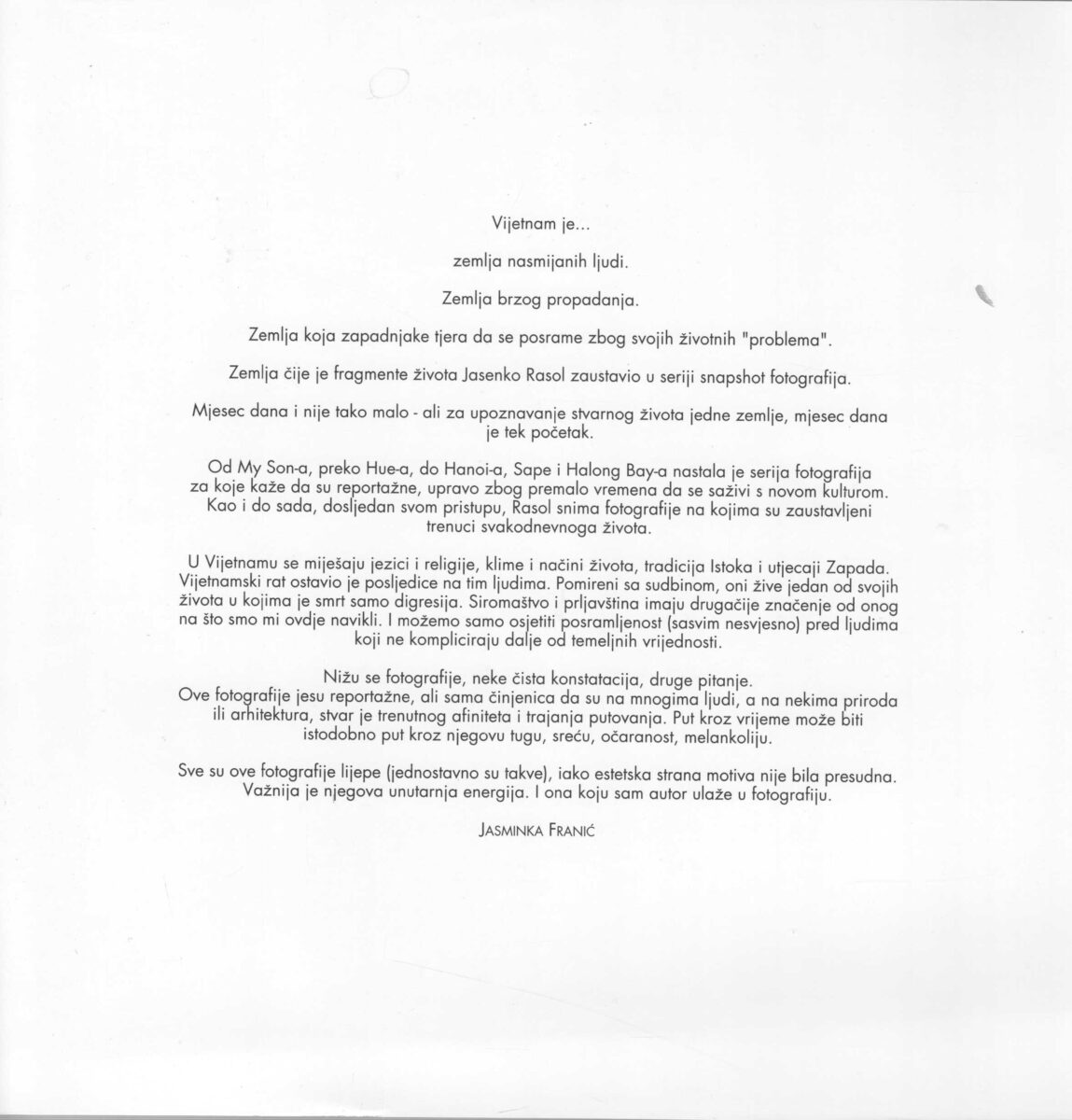 Vijetnam je...

zemlja nasmijanih ljudi.

Zemlja brzog propadanja.

Zemlja koja zapadnjake tjera da se posrame zbog svojih životnih "problema".

Zemlja čije je fragmente života Jasenko Rasol zaustavio u seriji snapshot fotografija.

Mjesec dana i nije tako malo - ali za upoznavanje stvarnog života jedne zemlje, mjesec dana je tek početak.

Od My Son-a, preko Hue-a, do Hanoi-a, Sape i Halong Bay-a nastala je serija fotografija za koje kaže da su reportažne, upravo zbog premalo vremena da se saživi s novom kulturom. Kao i do sada, dosljedan svom pristupu, Rasol snima fotografije na kojima su zaustavljeni trenuci svakodnevnoga života.

U Vijetnamu se miješaju jezici i religije, klime i načini života, tradicija Istoka i utjecaji Zapada. Vijetnamski rat ostavio je posljedice na tim ljudima. Pomireni sa sudbinom, oni žive jedan od svojih života u kojima je smrt samo digresija. Siromaštvo i prljavština imaju drugačije značenje od onog na što smo mi ovdje navikli. I možemo samo osjetiti posramljenost (sasvim nesvjesno) pred ljudima koji ne kompliciraju dalje od temeljnih vrijednosti.

Nižu se fotografije, neke čista konstatacija, druge pitanje.
Ove fotografije jesu reportažne, ali sama činjenica da su na mnogima ljudi, a na nekima priroda ili arhitektura, stvar je trenutnog afiniteta i trajanja putovanja. Put kroz vrijeme može biti istodobno put kroz njegovu tugu, sreću, očaranost, melankoliju.

Sve su ove fotografije lijepe (jednostavno su takve), iako estetska strana motiva nije bila presudna. Važnija je njegova unutarnja energija. I ona koju sam autor ulaže u fotografiju.

JASMINKA FRANIĆ